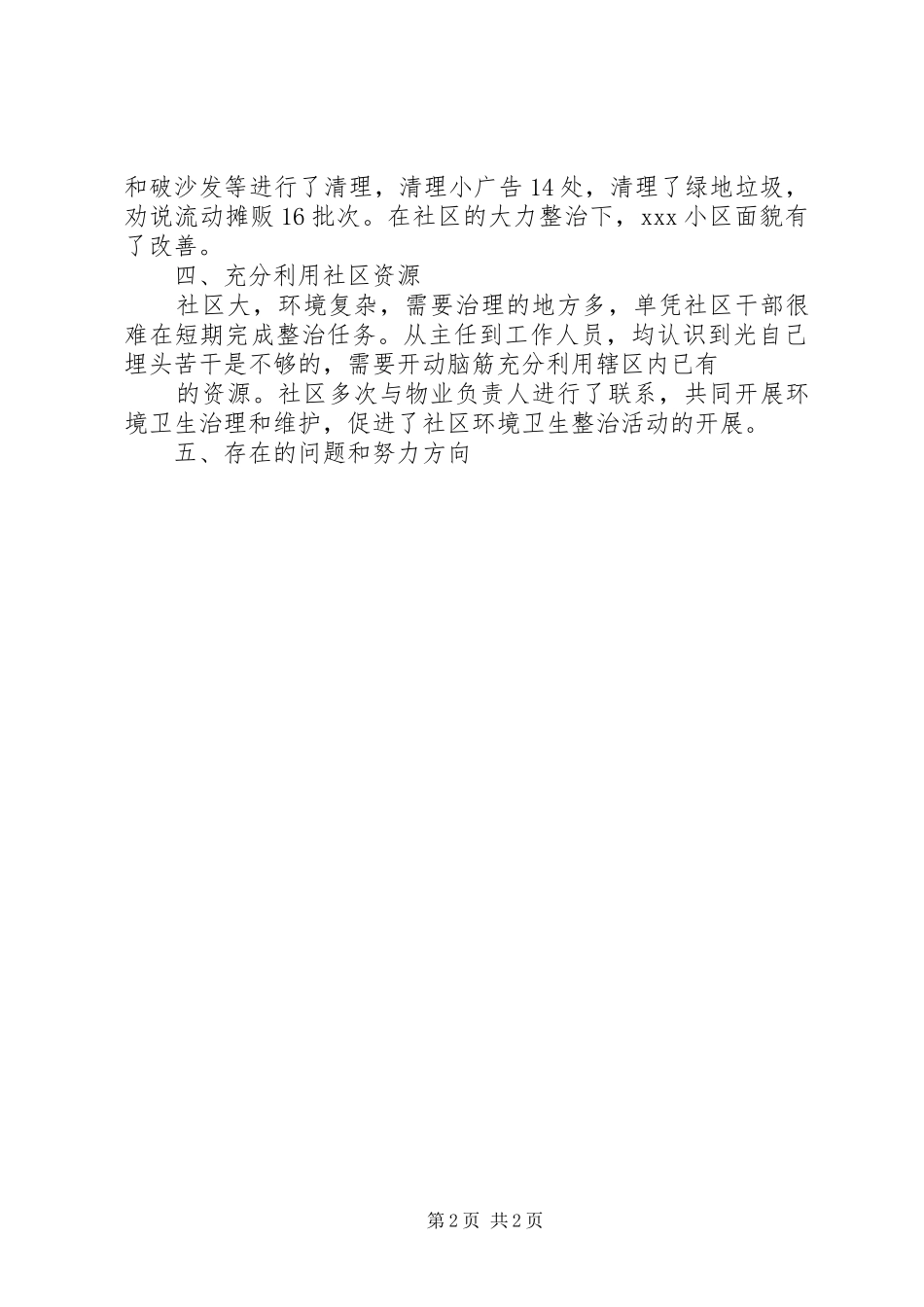 和破沙发等进行了清理，清理小广告14处，清理了绿地垃圾，劝说流动摊贩16批次。在社区的大力整治下，xxx小区面貌有了改善。

四、充分利用社区资源

社区大，环境复杂，需要治理的地方多，单凭社区干部很难在短期完成整治任务。从主任到工作人员，均认识到光自己埋头苦干是不够的，需要开动脑筋充分利用辖区内已有

的资源。社区多次与物业负责人进行了联系，共同开展环境卫生治理和维护，促进了社区环境卫生整治活动的开展。

五、存在的问题和努力方向

第2页 共2页